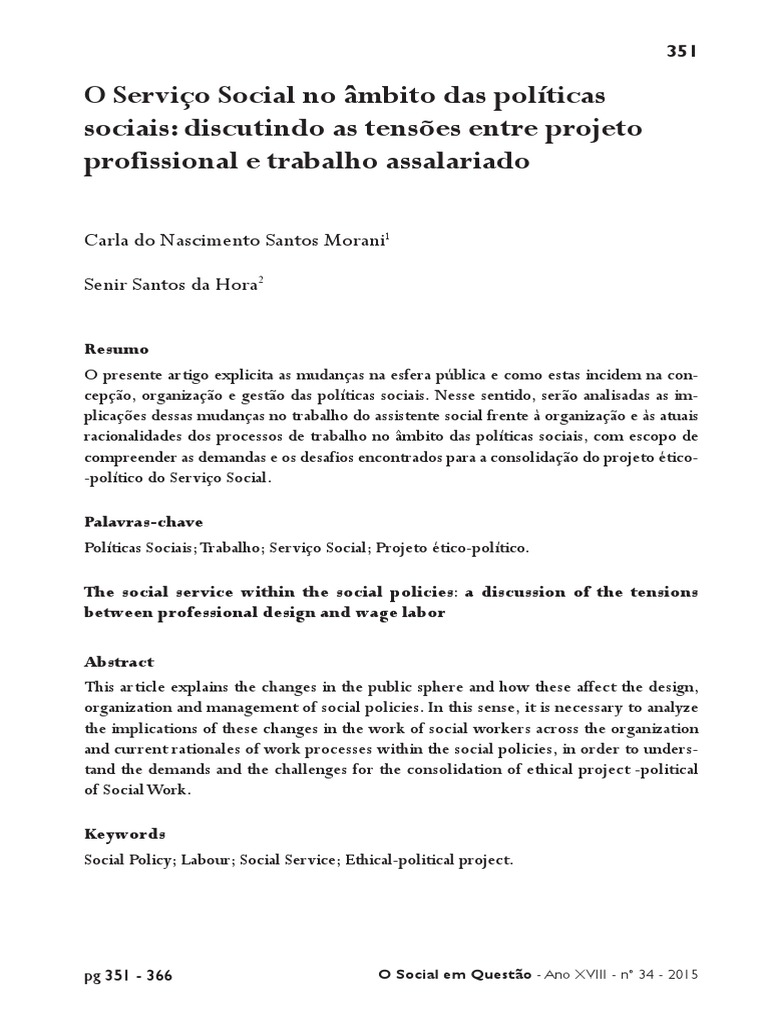 351

O Serviço Social no âmbito das políticas sociais: discutindo as tensões entre projeto profissional e trabalho assalariado

Carla do Nascimento Santos Morani$^1$

Senir Santos da Hora$^2$

Resumo
O presente artigo explicita as mudanças na esfera pública e como estas incidem na concepção, organização e gestão das políticas sociais. Nesse sentido, serão analisadas as implicações dessas mudanças no trabalho do assistente social frente à organização e às atuais racionalidades dos processos de trabalho no âmbito das políticas sociais, com escopo de compreender as demandas e os desafios encontrados para a consolidação do projeto ético--político do Serviço Social.

Palavras-chave
Políticas Sociais; Trabalho; Serviço Social; Projeto ético-político.

The social service within the social policies: a discussion of the tensions between professional design and wage labor

Abstract
This article explains the changes in the public sphere and how these affect the design, organization and management of social policies. In this sense, it is necessary to analyze the implications of these changes in the work of social workers across the organization and current rationales of work processes within the social policies, in order to understand the demands and the challenges for the consolidation of ethical project -political of Social Work.

Keywords
Social Policy; Labour; Social Service; Ethical-political project.

pg 351 - 366

O Social em Questão - Ano XVIII - nº 34 - 2015